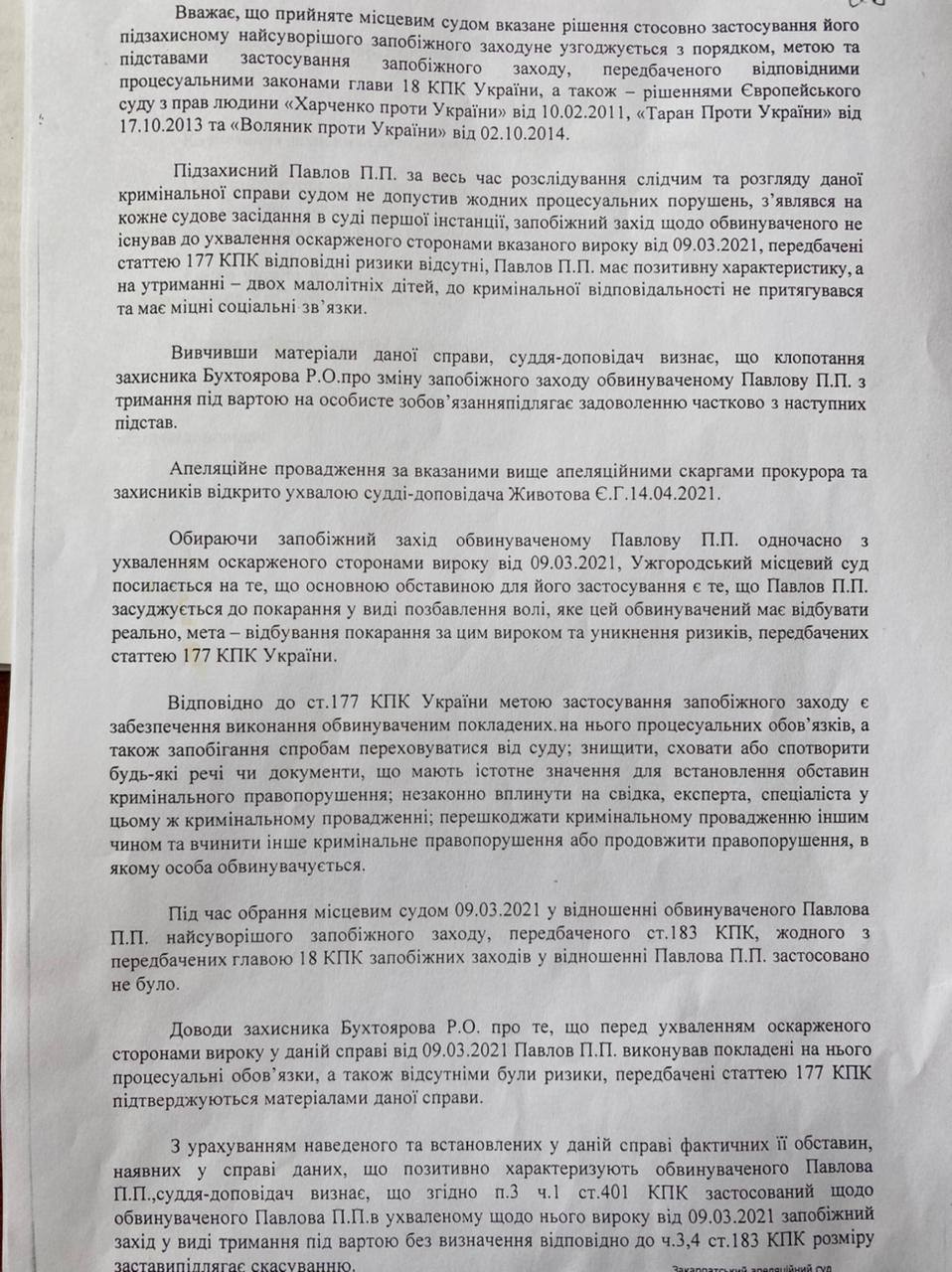 Вважає, що прийняте місцевим судом вказане рішення стосовно застосування його підзахисному найсуворішого запобіжного заходуне узгоджується з порядком, метою та підставами застосування запобіжного заходу, передбаченого відповідними процесуальними законами глави 18 КПК України, а також – рішеннями Європейського суду з прав людини «Харченко проти України» від 10.02.2011, «Таран Проти України» від 17.10.2013 та «Воляник проти України» від 02.10.2014.

Підзахисний Павлов П.П. за весь час розслідування слідчим та розгляду даної кримінальної справи судом не допустив жодних процесуальних порушень, з'являвся на кожне судове засідання в суді першої інстанції, запобіжний захід щодо обвинуваченого не існував до ухвалення оскарженого сторонами вказаного вироку від 09.03.2021, передбачені статтею 177 КПК відповідні ризики відсутні, Павлов П.П. має позитивну характеристику, а на утриманні – двох малолітніх дітей, до кримінальної відповідальності не притягувався та має міцні соціальні зв'язки.

Вивчивши матеріали даної справи, суддя-доповідач визнає, що клопотання захисника Бухтоярова Р.О.про зміну запобіжного заходу обвинуваченому Павлову П.П. з тримання під вартою на особисте зобов'язанняпідлягає задоволенню частково з наступних підстав.

Апеляційне провадження за вказаними вище апеляційними скаргами прокурора та захисників відкрито ухвалою судді-доповідача Животова Є.Г.14.04.2021.

Обираючи запобіжний захід обвинуваченому Павлову П.П. одночасно з ухваленням оскарженого сторонами вироку від 09.03.2021, Ужгородський місцевий суд посилається на те, що основною обставиною для його застосування є те, що Павлов П.П. засуджується до покарання у виді позбавлення волі, яке цей обвинувачений має відбувати реально, мета – відбування покарання за цим вироком та уникнення ризиків, передбачених статтею 177 КПК України.

Відповідно до ст.177 КПК України метою застосування запобіжного заходу є забезпечення виконання обвинуваченим покладених.на нього процесуальних обов'язків, а також запобігання спробам переховуватися від суду; знищити, сховати або спотворити будь-які речі чи документи, що мають істотне значення для встановлення обставин кримінального правопорушення; незаконно вплинути на свідка, експерта, спеціаліста у цьому ж кримінальному провадженні; перешкоджати кримінальному провадженню іншим чином та вчинити інше кримінальне правопорушення або продовжити правопорушення, в якому особа обвинувачується.

Під час обрання місцевим судом 09.03.2021 у відношенні обвинуваченого Павлова П.П. найсуворішого запобіжного заходу, передбаченого ст.183 КПК, жодного з передбачених главою 18 КПК запобіжних заходів у відношенні Павлова П.П. застосовано не було.

Доводи захисника Бухтоярова Р.О. про те, що перед ухваленням оскарженого сторонами вироку у даній справі від 09.03.2021 Павлов П.П. виконував покладені на нього процесуальні обов'язки, а також відсутніми були ризики, передбачені статтею 177 КПК підтверджуються матеріалами даної справи.

З урахуванням наведеного та встановлених у даній справі фактичних її обставин, наявних у справі даних, що позитивно характеризують обвинуваченого Павлова П.П.,суддя-доповідач визнає, що згідно п.3 ч.1 ст.401 КПК застосований щодо обвинуваченого Павлова П.П.в ухваленому щодо нього вироку від 09.03.2021 запобіжний захід у виді тримання під вартою без визначення відповідно до ч.3,4 ст.183 КПК розміру заставипідлягає скасуванню.

Закарпатський апеляційний суд